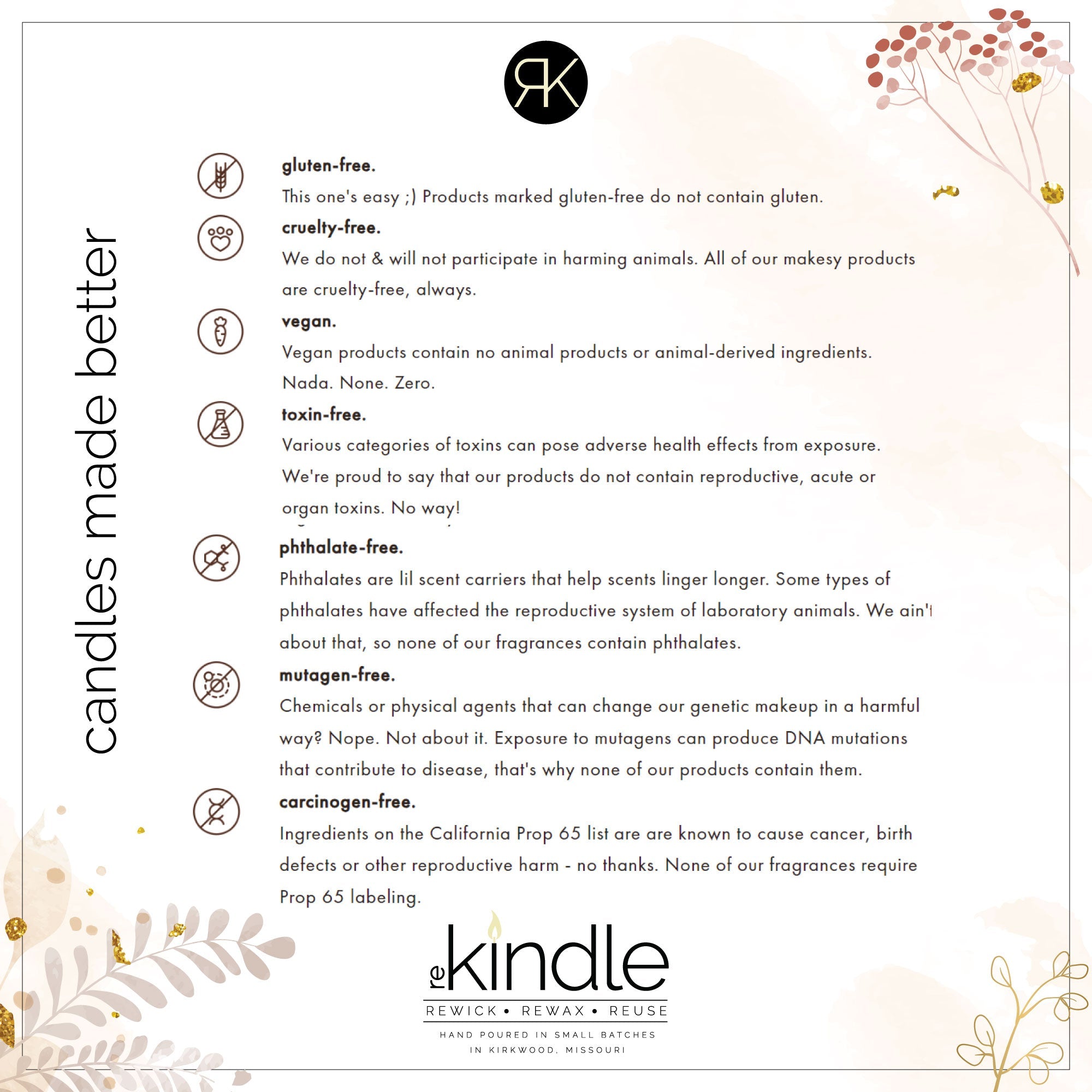 RK

candles made better

gluten-free.

This one's easy ;) Products marked gluten-free do not contain gluten.

cruelty-free.

We do not & will not participate in harming animals. All of our makesy products are cruelty-free, always.

vegan.

Vegan products contain no animal products or animal-derived ingredients. Nada. None. Zero.

toxin-free.

Various categories of toxins can pose adverse health effects from exposure. We're proud to say that our products do not contain reproductive, acute or organ toxins. No way!

phthalate-free.

Phthalates are lil scent carriers that help scents linger longer. Some types of phthalates have affected the reproductive system of laboratory animals. We ain't about that, so none of our fragrances contain phthalates.

mutagen-free.

Chemicals or physical agents that can change our genetic makeup in a harmful way? Nope. Not about it. Exposure to mutagens can produce DNA mutations that contribute to disease, that's why none of our products contain them.

carcinogen-free.

Ingredients on the California Prop 65 list are are known to cause cancer, birth defects or other reproductive harm - no thanks. None of our fragrances require Prop 65 labeling.

rekindle

REWICK • REWAX • REUSE

HAND POURED IN SMALL BATCHES
IN KIRKWOOD, MISSOURI